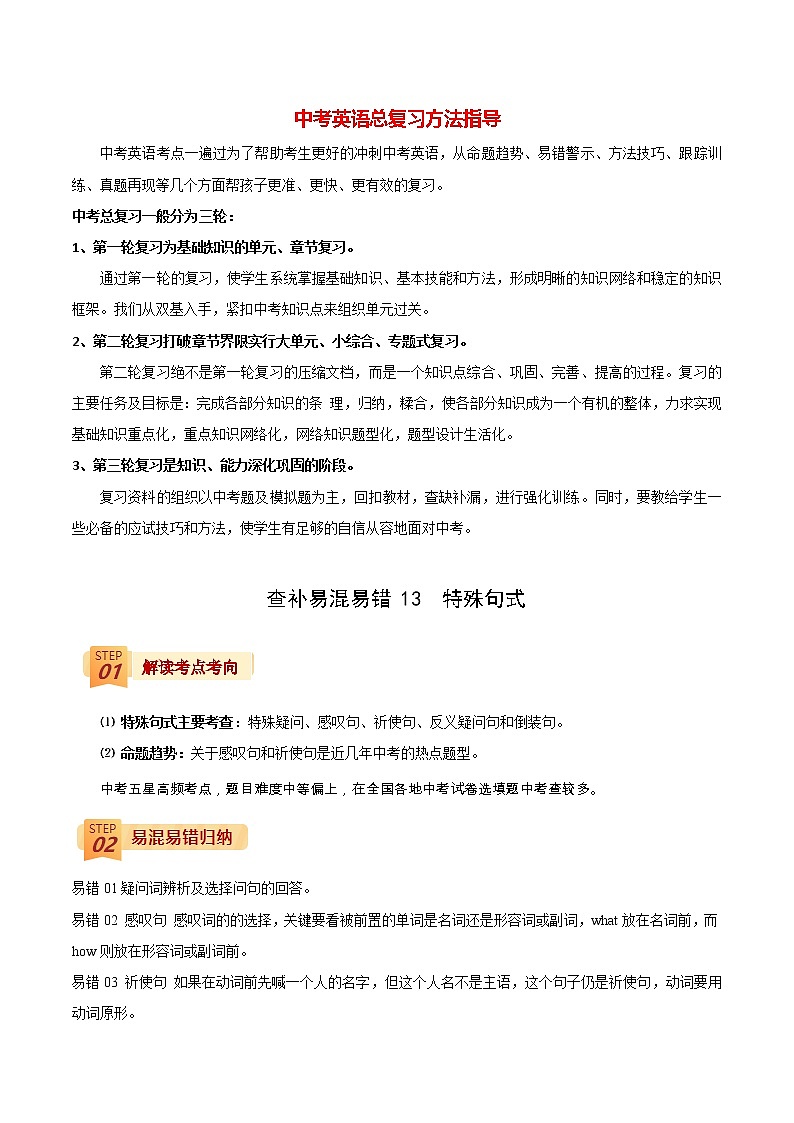 中考英语总复习方法指导

中考英语考点一遍过为了帮助考生更好的冲刺中考英语，从命题趋势、易错警示、方法技巧、跟踪训练、真题再现等几个方面帮孩子更准、更快、更有效的复习。

中考总复习一般分为三轮：

1、第一轮复习为基础知识的单元、章节复习。

通过第一轮的复习，使学生系统掌握基础知识、基本技能和方法，形成明晰的知识网络和稳定的知识框架。我们从双基入手，紧扣中考知识点来组织单元过关。

2、第二轮复习打破章节界限实行大单元、小综合、专题式复习。

第二轮复习绝不是第一轮复习的压缩文档，而是一个知识点综合、巩固、完善、提高的过程。复习的主要任务及目标是：完成各部分知识的条 理，归纳，糅合，使各部分知识成为一个有机的整体，力求实现基础知识重点化，重点知识网络化，网络知识题型化，题型设计生活化。

3、第三轮复习是知识、能力深化巩固的阶段。

复习资料的组织以中考题及模拟题为主，回扣教材，查缺补漏，进行强化训练。同时，要教给学生一些必备的应试技巧和方法，使学生有足够的自信从容地面对中考。

查补易混易错 13 特殊句式

STEP 01 解读考点考向

⑴ 特殊句式主要考查：特殊疑问、感叹句、祈使句、反义疑问句和倒装句。

⑵ 命题趋势：关于感叹句和祈使句是近几年中考的热点题型。

中考五星高频考点，题目难度中等偏上，在全国各地中考试卷选填题中考查较多。

STEP 02 易混易错归纳

易错 01 疑问词辨析及选择问句的回答。

易错 02 感叹句 感叹词的的选择，关键要看被前置的单词是名词还是形容词或副词，what 放在名词前，而 how 则放在形容词或副词前。

易错 03 祈使句 如果在动词前先喊一个人的名字，但这个人名不是主语，这个句子仍是祈使句，动词要用动词原形。